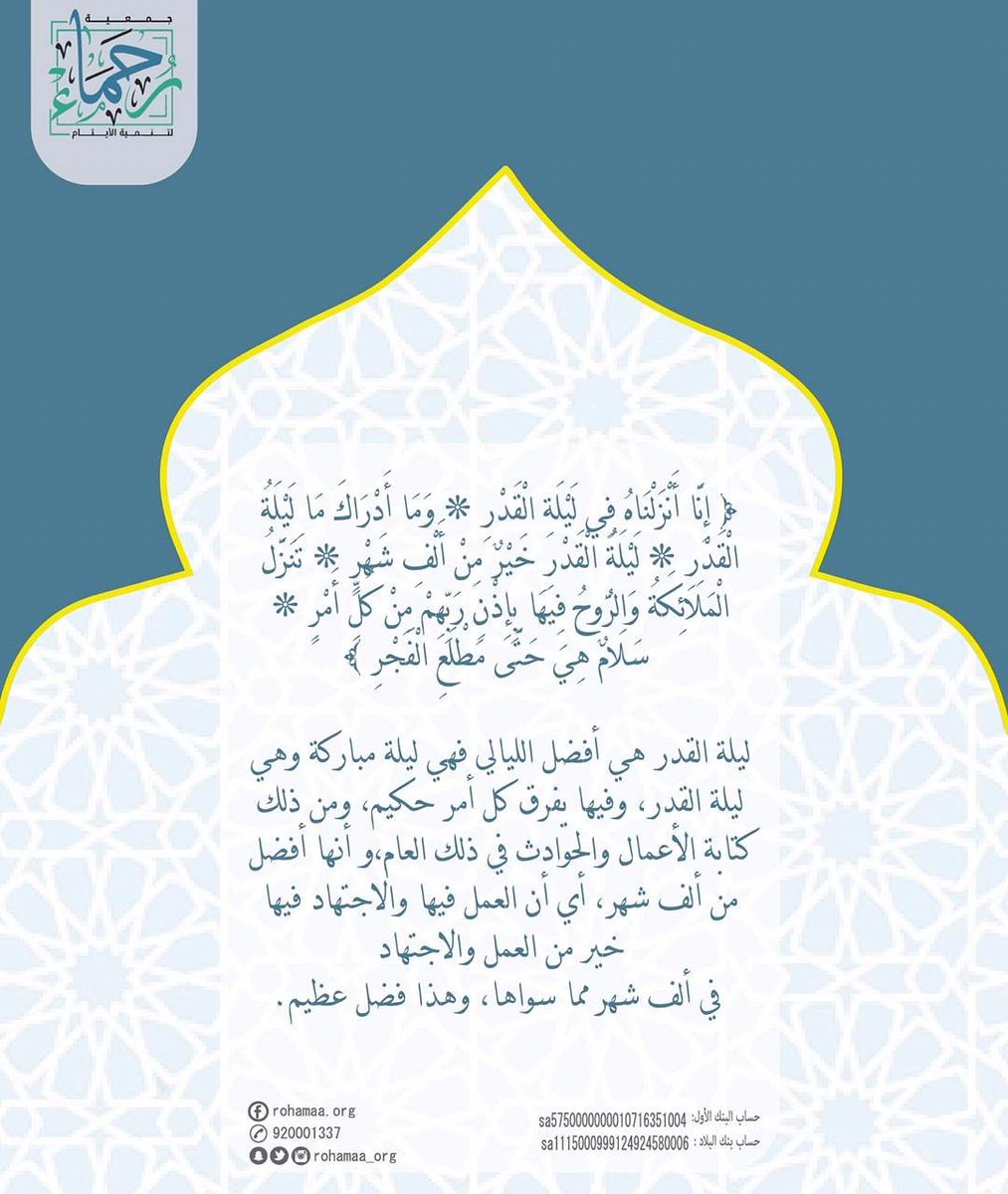 جمعية رحماء لتنمية الأيتام

﴿ إِنَّا أَنْزَلْنَاهُ فِي لَيْلَةِ الْقَدْرِ * وَمَا أَدْرَاكَ مَا لَيْلَةُ الْقَدْرِ * لَيْلَةُ الْقَدْرِ خَيْرٌ مِنْ أَلْفِ شَهْرٍ * تَنَزَّلُ الْمَلَائِكَةُ وَالرُّوحُ فِيهَا بِإِذْنِ رَبِّهِمْ مِنْ كُلِّ أَمْرٍ * سَلَامٌ هِيَ حَتَّى مَطْلَعِ الْفَجْرِ ﴾

ليلة القدر هي أفضل الليالي فهي ليلة مباركة وهي ليلة القدر، وفيها يفرق كل أمر حكيم، ومن ذلك كتابة الأعمال والحوادث في ذلك العام،و أنها أفضل من ألف شهر، أي أن العمل فيها والاجتهاد فيها خير من العمل والاجتهاد
في ألف شهر مما سواها، وهذا فضل عظيم.

rohamaa.org
920001337
rohamaa_org

حساب البنك الأول: sa5750000000010716351004
حساب بنك البلاد: sa1115000999124924580006